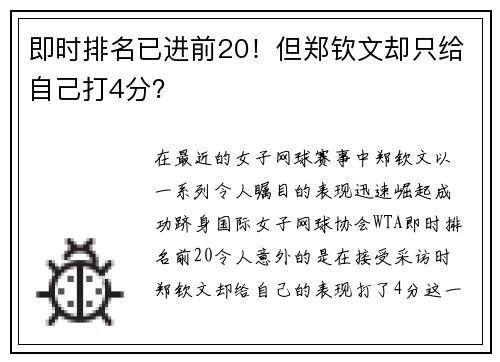 即时排名已进前20！但郑钦文却只给自己打4分？

在最近的女子网球赛事中郑钦文以一系列令人瞩目的表现迅速崛起成功跻身国际女子网球协会WTA即时排名前20令人意外的是在接受采访时郑钦文却给自己的表现打了4分这一